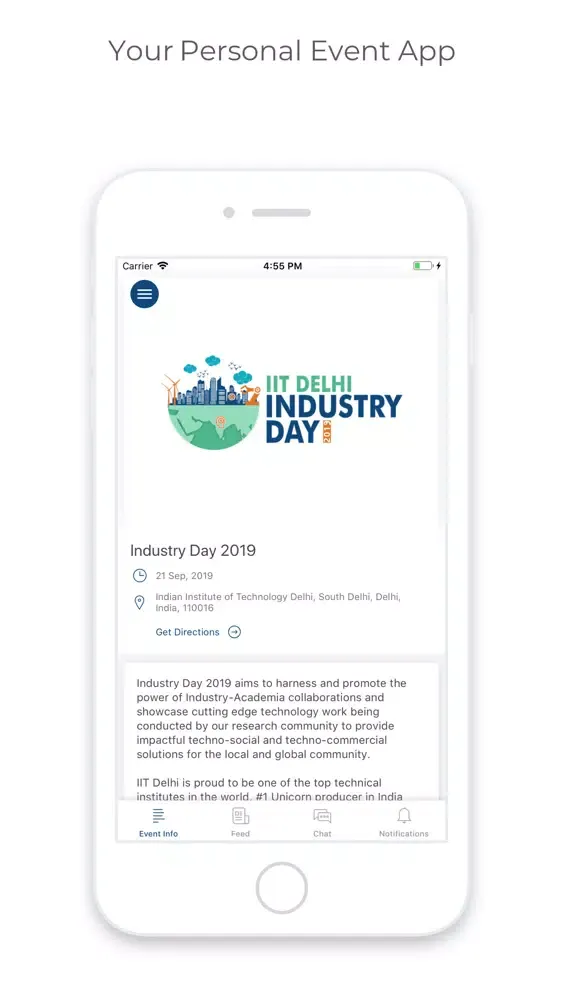 Your Personal Event App

Carrier 4:55 PM

IIT DELHI INDUSTRY DAY 2019

Industry Day 2019

21 Sep, 2019

Indian Institute of Technology Delhi, South Delhi, Delhi, India, 110016

Get Directions

Industry Day 2019 aims to harness and promote the power of Industry-Academia collaborations and showcase cutting edge technology work being conducted by our research community to provide impactful techno-social and techno-commercial solutions for the local and global community.

IIT Delhi is proud to be one of the top technical institutes in the world. #1 Unicorn producer in India

Event Info Feed Chat Notifications